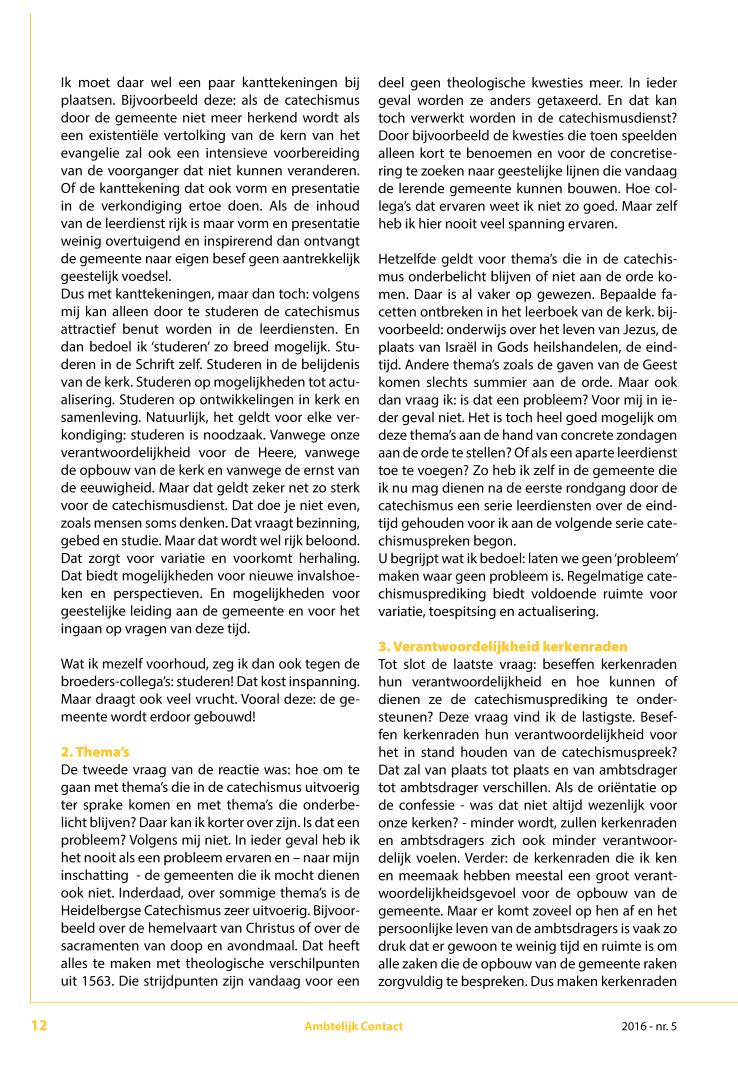 Ik moet daar wel een paar kanttekeningen bij plaatsen. Bijvoorbeeld deze: als de catechismus door de gemeente niet meer herkend wordt als een existentiële vertolking van de kern van het evangelie zal ook een intensieve voorbereiding van de voorganger dat niet kunnen veranderen. Of de kanttekening dat ook vorm en presentatie in de verkondiging ertoe doen. Als de inhoud van de leerdienst rijk is maar vorm en presentatie weinig overtuigend en inspirerend dan ontvangt de gemeente naar eigen besef geen aantrekkelijk geestelijk voedsel.
Dus met kanttekeningen, maar dan toch: volgens mij kan alleen door te studeren de catechismus attractief benut worden in de leerdiensten. En dan bedoel ik 'studeren' zo breed mogelijk. Studeren in de Schrift zelf. Studeren in de belijdenis van de kerk. Studeren op mogelijkheden tot actualisering. Studeren op ontwikkelingen in kerk en samenleving. Natuurlijk, het geldt voor elke verkondiging: studeren is noodzaak. Vanwege onze verantwoordelijkheid voor de Heere, vanwege de opbouw van de kerk en vanwege de ernst van de eeuwigheid. Maar dat geldt zeker net zo sterk voor de catechismusdienst. Dat doe je niet even, zoals mensen soms denken. Dat vraagt bezinning, gebed en studie. Maar dat wordt wel rijk beloond. Dat zorgt voor variatie en voorkomt herhaling. Dat biedt mogelijkheden voor nieuwe invalshoeken en perspectieven. En mogelijkheden voor geestelijke leiding aan de gemeente en voor het ingaan op vragen van deze tijd.

Wat ik mezelf voorhoud, zeg ik dan ook tegen de broeders-collega's: studeren! Dat kost inspanning. Maar draagt ook veel vrucht. Vooral deze: de gemeente wordt erdoor gebouwd!

2. Thema's
De tweede vraag van de reactie was: hoe om te gaan met thema's die in de catechismus uitvoerig ter sprake komen en met thema's die onderbelicht blijven? Daar kan ik korter over zijn. Is dat een probleem? Volgens mij niet. In ieder geval heb ik het nooit als een probleem ervaren en – naar mijn inschatting - de gemeenten die ik mocht dienen ook niet. Inderdaad, over sommige thema's is de Heidelbergse Catechismus zeer uitvoerig. Bijvoorbeeld over de hemelvaart van Christus of over de sacramenten van doop en avondmaal. Dat heeft alles te maken met theologische verschilpunten uit 1563. Die strijdpunten zijn vandaag voor een deel geen theologische kwesties meer. In ieder geval worden ze anders getaxeerd. En dat kan toch verwerkt worden in de catechismusdienst? Door bijvoorbeeld de kwesties die toen speelden alleen kort te benoemen en voor de concretisering te zoeken naar geestelijke lijnen die vandaag de lerende gemeente kunnen bouwen. Hoe collega's dat ervaren weet ik niet zo goed. Maar zelf heb ik hier nooit veel spanning ervaren.

Hetzelfde geldt voor thema's die in de catechismus onderbelicht blijven of niet aan de orde komen. Daar is al vaker op gewezen. Bepaalde facetten ontbreken in het leerboek van de kerk. bijvoorbeeld: onderwijs over het leven van Jezus, de plaats van Israël in Gods heilshandelen, de eindtijd. Andere thema's zoals de gaven van de Geest komen slechts summier aan de orde. Maar ook dan vraag ik: is dat een probleem? Voor mij in ieder geval niet. Het is toch heel goed mogelijk om deze thema's aan de hand van concrete zondagen aan de orde te stellen? Of als een aparte leerdienst toe te voegen? Zo heb ik zelf in de gemeente die ik nu mag dienen na de eerste rondgang door de catechismus een serie leerdiensten over de eindtijd gehouden voor ik aan de volgende serie catechismuspreken begon.
U begrijpt wat ik bedoel: laten we geen 'probleem' maken waar geen probleem is. Regelmatige catechismusprediking biedt voldoende ruimte voor variatie, toespitsing en actualisering.

3. Verantwoordelijkheid kerkenraden
Tot slot de laatste vraag: beseffen kerkenraden hun verantwoordelijkheid en hoe kunnen of dienen ze de catechismusprediking te ondersteunen? Deze vraag vind ik de lastigste. Beseffen kerkenraden hun verantwoordelijkheid voor het in stand houden van de catechismuspreek? Dat zal van plaats tot plaats en van ambtsdrager tot ambtsdrager verschillen. Als de oriëntatie op de confessie - was dat niet altijd wezenlijk voor onze kerken? - minder wordt, zullen kerkenraden en ambtsdragers zich ook minder verantwoordelijk voelen. Verder: de kerkenraden die ik ken en meemaak hebben meestal een groot verantwoordelijkheidsgevoel voor de opbouw van de gemeente. Maar er komt zoveel op hen af en het persoonlijke leven van de ambtsdragers is vaak zo druk dat er gewoon te weinig tijd en ruimte is om alle zaken die de opbouw van de gemeente raken zorgvuldig te bespreken. Dus maken kerkenraden

12 Ambtelijk Contact 2016 - nr. 5